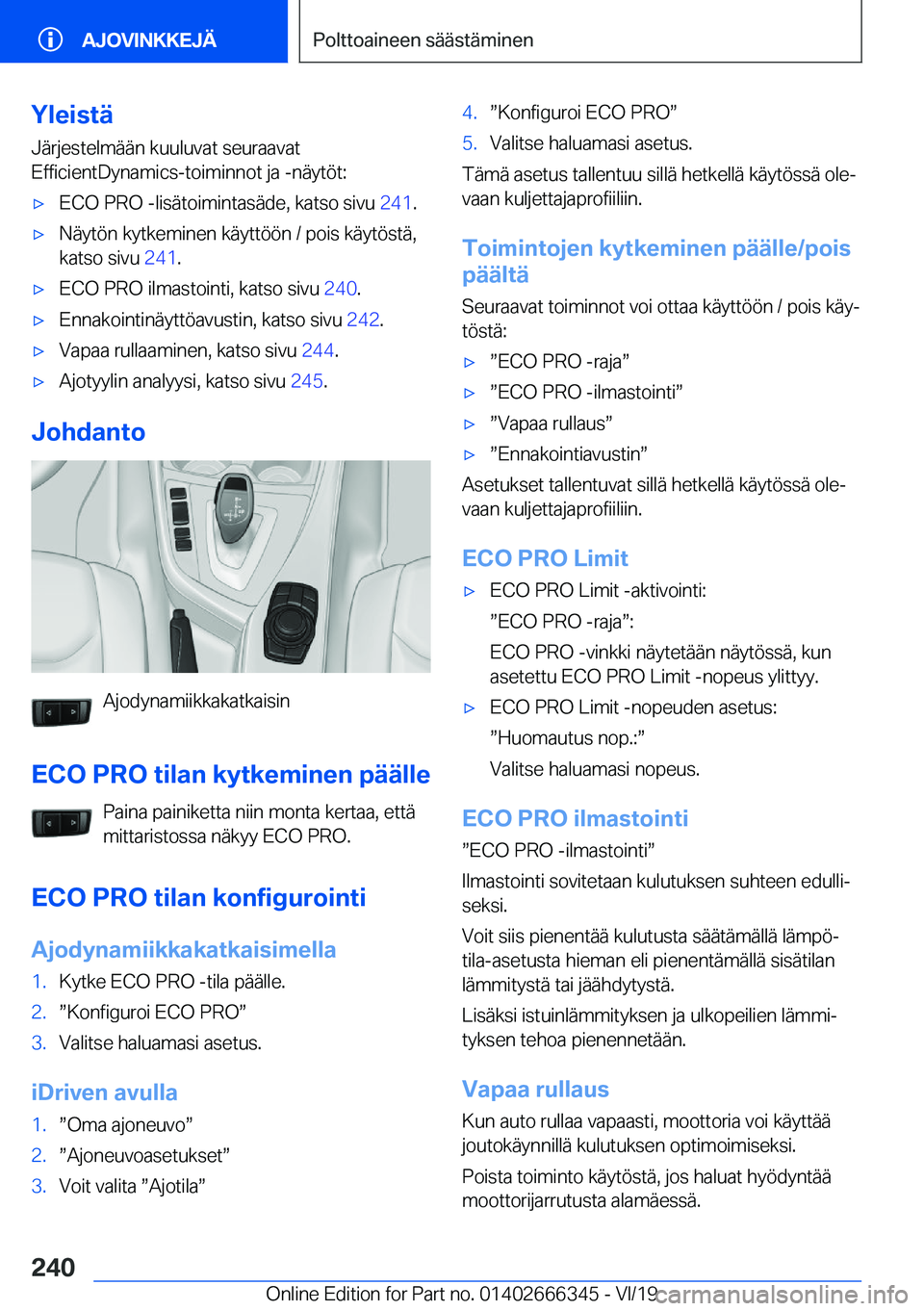 AJOVINKKEJÄ

Polttoaineen säästäminen

Yleistä

Järjestelmään kuuluvat seuraavat EfficientDynamics-toiminnot ja -näytöt:

▷ ECO PRO -lisätoimintasäde, katso sivu 241.

▷ Näytön kytkeminen käyttöön / pois käytöstä, katso sivu 241.

▷ ECO PRO ilmastointi, katso sivu 240.

▷ Ennakointinäyttöavustin, katso sivu 242.

▷ Vapaa rullaaminen, katso sivu 244.

▷ Ajotyylin analyysi, katso sivu 245.

Johdanto

Ajodynamiikkakatkaisin

ECO PRO tilan kytkeminen päälle

Paina painiketta niin monta kertaa, että mittaristossa näkyy ECO PRO.

ECO PRO tilan konfigurointi

Ajodynamiikkakatkaisimella

1. Kytke ECO PRO -tila päälle.

2. ”Konfiguroi ECO PRO”

3. Valitse haluamasi asetus.

iDriven avulla

1. ”Oma ajoneuvo”

2. ”Ajoneuvoasetukset”

3. Voit valita ”Ajotila”

4. ”Konfiguroi ECO PRO”

5. Valitse haluamasi asetus.

Tämä asetus tallentuu sillä hetkellä käytössä olevaan kuljettajaprofiiliin.

Toimintojen kytkeminen päälle/pois päältä

Seuraavat toiminnot voi ottaa käyttöön / pois käytöstä:

▷ ”ECO PRO -raja”

▷ ”ECO PRO -ilmastointi”

▷ ”Vapaa rullaus”

▷ ”Ennakointiavustin”

Asetukset tallentuvat sillä hetkellä käytössä olevaan kuljettajaprofiiliin.

ECO PRO Limit

▷ ECO PRO Limit -aktivointi:

”ECO PRO -raja”:

ECO PRO -vinkki näytetään näytössä, kun asetettu ECO PRO Limit -nopeus ylittyy.

▷ ECO PRO Limit -nopeuden asetus:

”Huomautus nop.:”

Valitse haluamasi nopeus.

ECO PRO ilmastointi

”ECO PRO -ilmastointi”

Ilmastointi sovitetaan kulutuksen suhteen edulliseksi.

Voit siis pienentää kulutusta säätämällä lämpötila-asetusta hieman eli pienentämällä sisätilan lämmitystä tai jäähdytystä.

Lisäksi istuinlämmityksen ja ulkopeilien lämmityksen tehoa pienennetään.

Vapaa rullaus

Kun auto rullaa vapaasti, moottoria voi käyttää joutokäynnillä kulutuksen optimoimiseksi.

Poista toiminto käytöstä, jos haluat hyödyntää moottorijarrutusta alamäessä.

240

Online Edition for Part no. 01402666345 - VI/19

carmanualsonline.info